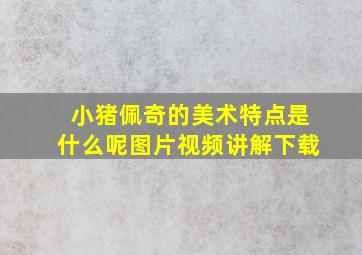 小猪佩奇的美术特点是什么呢图片视频讲解下载